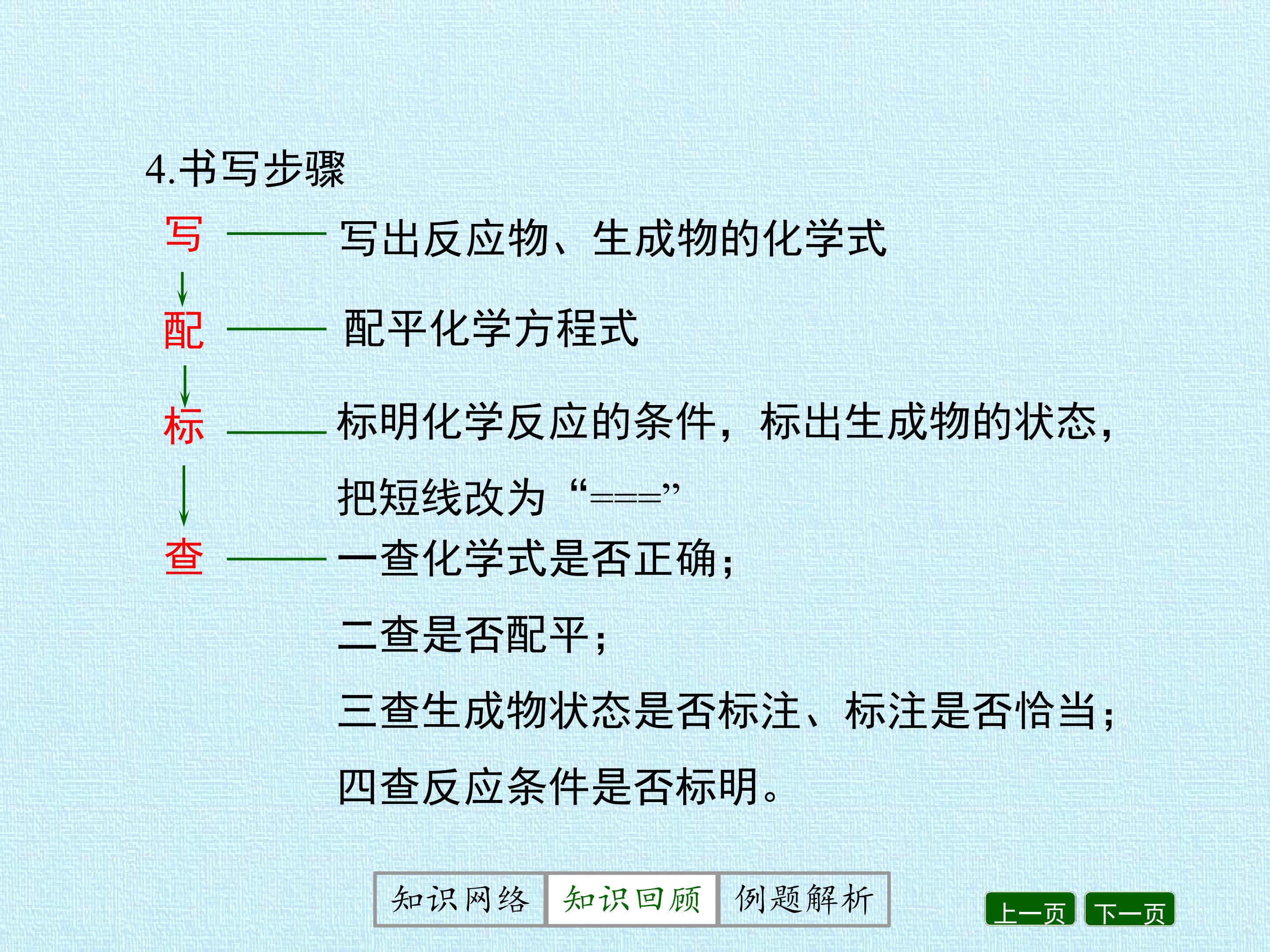 4.书写步骤

写 —— 写出反应物、生成物的化学式

↓

配 —— 配平化学方程式

↓

标 —— 标明化学反应的条件，标出生成物的状态，把短线改为“===”

↓

查 —— 一查化学式是否正确；

二查是否配平；

三查生成物状态是否标注、标注是否恰当；

四查反应条件是否标明。

知识网络 知识回顾 例题解析

上一页 下一页